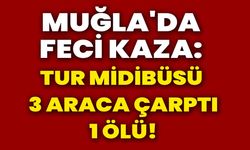 MUĞLA'DA FECİ KAZA:
TUR MİDİBÜSÜ 3 ARACA ÇARPTI 1 ÖLÜ!